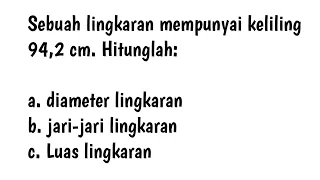 Sebuah lingkaran mempunyai keliling 94,2 cm. Hitunglah:

a. diameter lingkaran
b. jari-jari lingkaran
c. Luas lingkaran